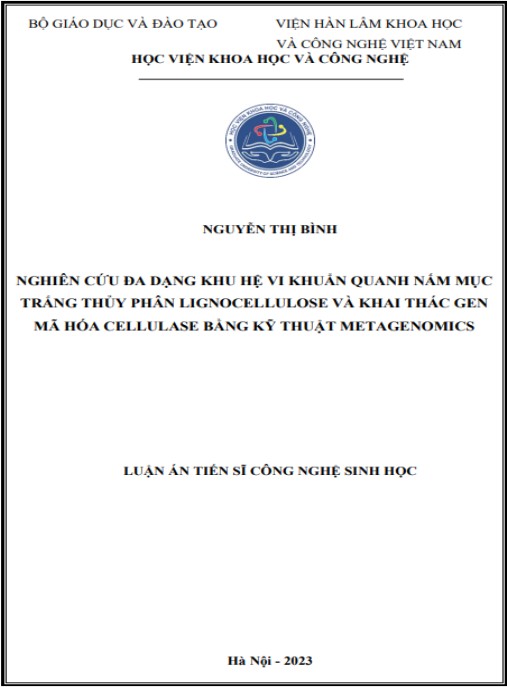 BỘ GIÁO DỤC VÀ ĐÀO TẠO

VIỆN HÀN LÂM KHOA HỌC VÀ CÔNG NGHỆ VIỆT NAM

HỌC VIỆN KHOA HỌC VÀ CÔNG NGHỆ

HỌC VIỆN KHOA HỌC VÀ CÔNG NGHỆ
GRADUATE UNIVERSITY OF SCIENCE AND TECHNOLOGY

NGUYỄN THỊ BÌNH

NGHIÊN CỨU ĐA DẠNG KHU HỆ VI KHUẨN QUANH NẤM MỤC TRẮNG THỦY PHÂN LIGNOCELLULOSE VÀ KHAI THÁC GEN MÃ HÓA CELLULASE BẰNG KỸ THUẬT METAGENOMICS

LUẬN ÁN TIẾN SĨ CÔNG NGHỆ SINH HỌC

Hà Nội - 2023